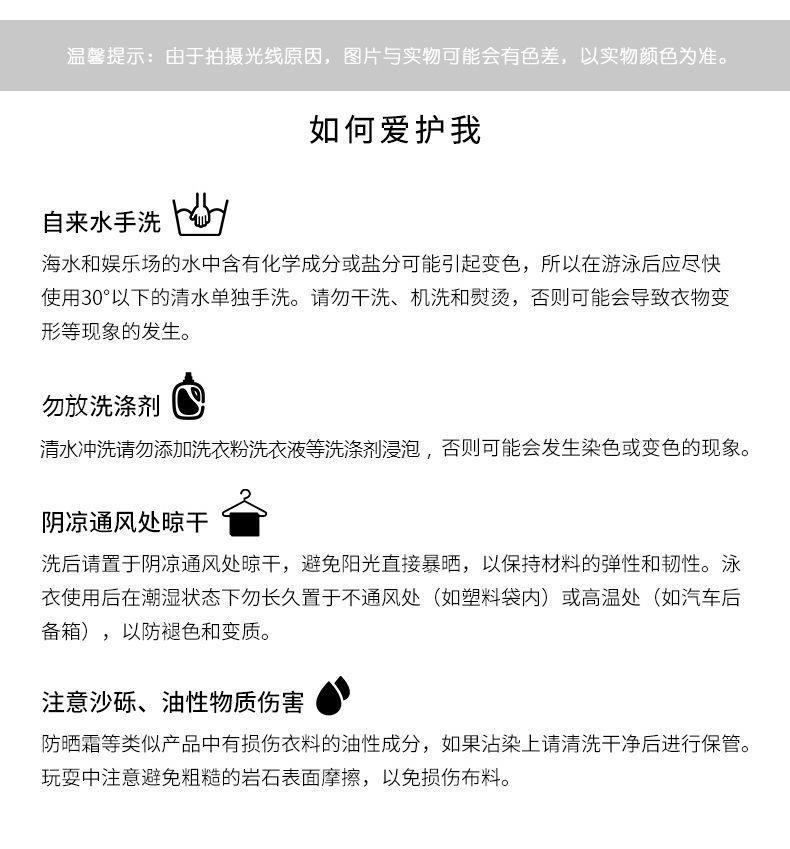 温馨提示：由于拍摄光线原因，图片与实物可能会有色差，以实物颜色为准。

如何爱护我

自来水手洗

海水和娱乐场的水中含有化学成分或盐分可能引起变色，所以在游泳后应尽快使用30°以下的清水单独手洗。请勿干洗、机洗和熨烫，否则可能会导致衣物变形等现象的发生。

勿放洗涤剂

清水冲洗请勿添加洗衣粉洗衣液等洗涤剂浸泡，否则可能会发生染色或变色的现象。

阴凉通风处晾干

洗后请置于阴凉通风处晾干，避免阳光直接暴晒，以保持材料的弹性和韧性。泳衣使用后在潮湿状态下勿长久置于不通风处（如塑料袋内）或高温处（如汽车后备箱），以防褪色和变质。

注意沙砾、油性物质伤害

防晒霜等类似产品中有损伤衣料的油性成分，如果沾染上请清洗干净后进行保管。玩耍中注意避免粗糙的岩石表面摩擦，以免损伤布料。